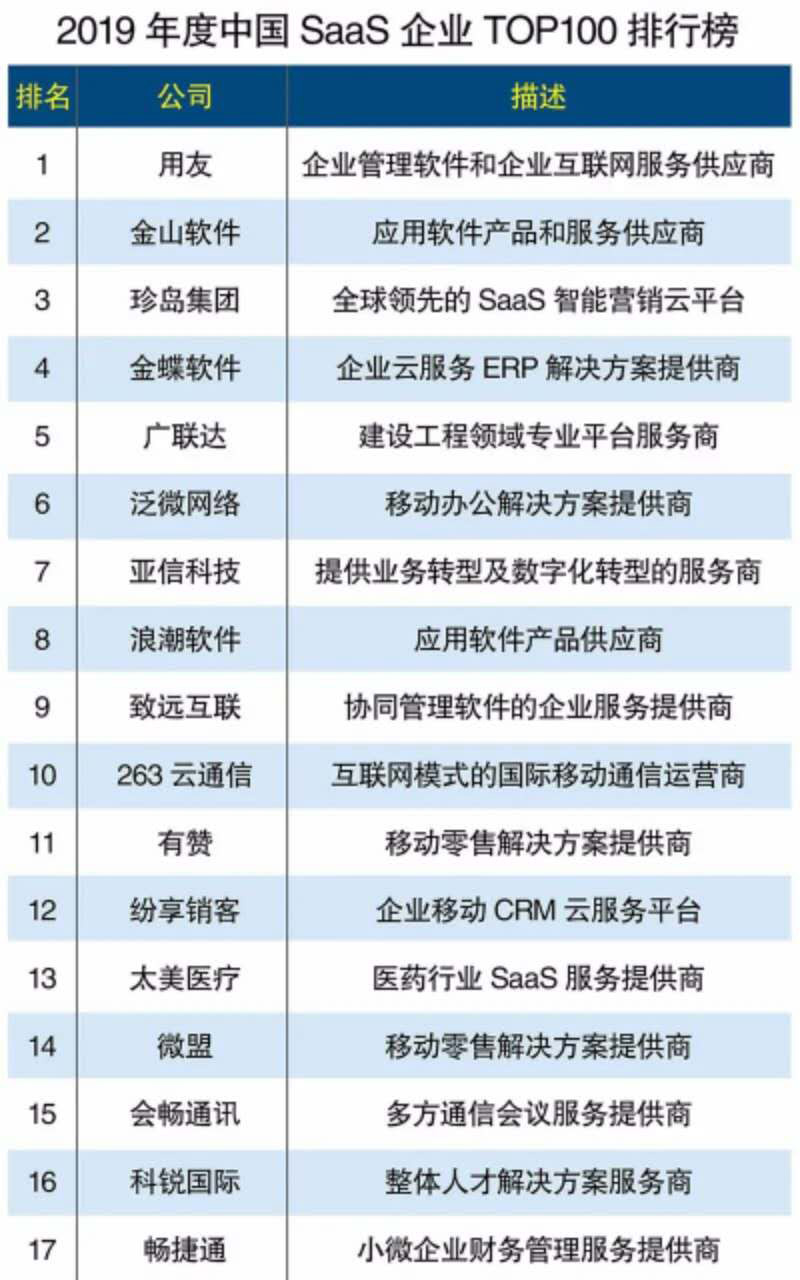 2019 年度中国 SaaS 企业 TOP100 排行榜

| 排名 | 公司 | 描述 |
|---|---|---|
| 1 | 用友 | 企业管理软件和企业互联网服务供应商 |
| 2 | 金山软件 | 应用软件产品和服务供应商 |
| 3 | 珍岛集团 | 全球领先的 SaaS 智能营销云平台 |
| 4 | 金蝶软件 | 企业云服务 ERP 解决方案提供商 |
| 5 | 广联达 | 建设工程领域专业平台服务商 |
| 6 | 泛微网络 | 移动办公解决方案提供商 |
| 7 | 亚信科技 | 提供业务转型及数字化转型的服务商 |
| 8 | 浪潮软件 | 应用软件产品供应商 |
| 9 | 致远互联 | 协同管理软件的企业服务提供商 |
| 10 | 263 云通信 | 互联网模式的国际移动通信运营商 |
| 11 | 有赞 | 移动零售解决方案提供商 |
| 12 | 纷享销客 | 企业移动 CRM 云服务平台 |
| 13 | 太美医疗 | 医药行业 SaaS 服务提供商 |
| 14 | 微盟 | 移动零售解决方案提供商 |
| 15 | 会畅通讯 | 多方通信会议服务提供商 |
| 16 | 科锐国际 | 整体人才解决方案服务商 |
| 17 | 畅捷通 | 小微企业财务管理服务提供商 |